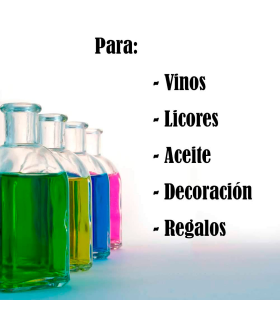 Para:

- Vinos

- Licores

- Aceite

- Decoración

- Regalos